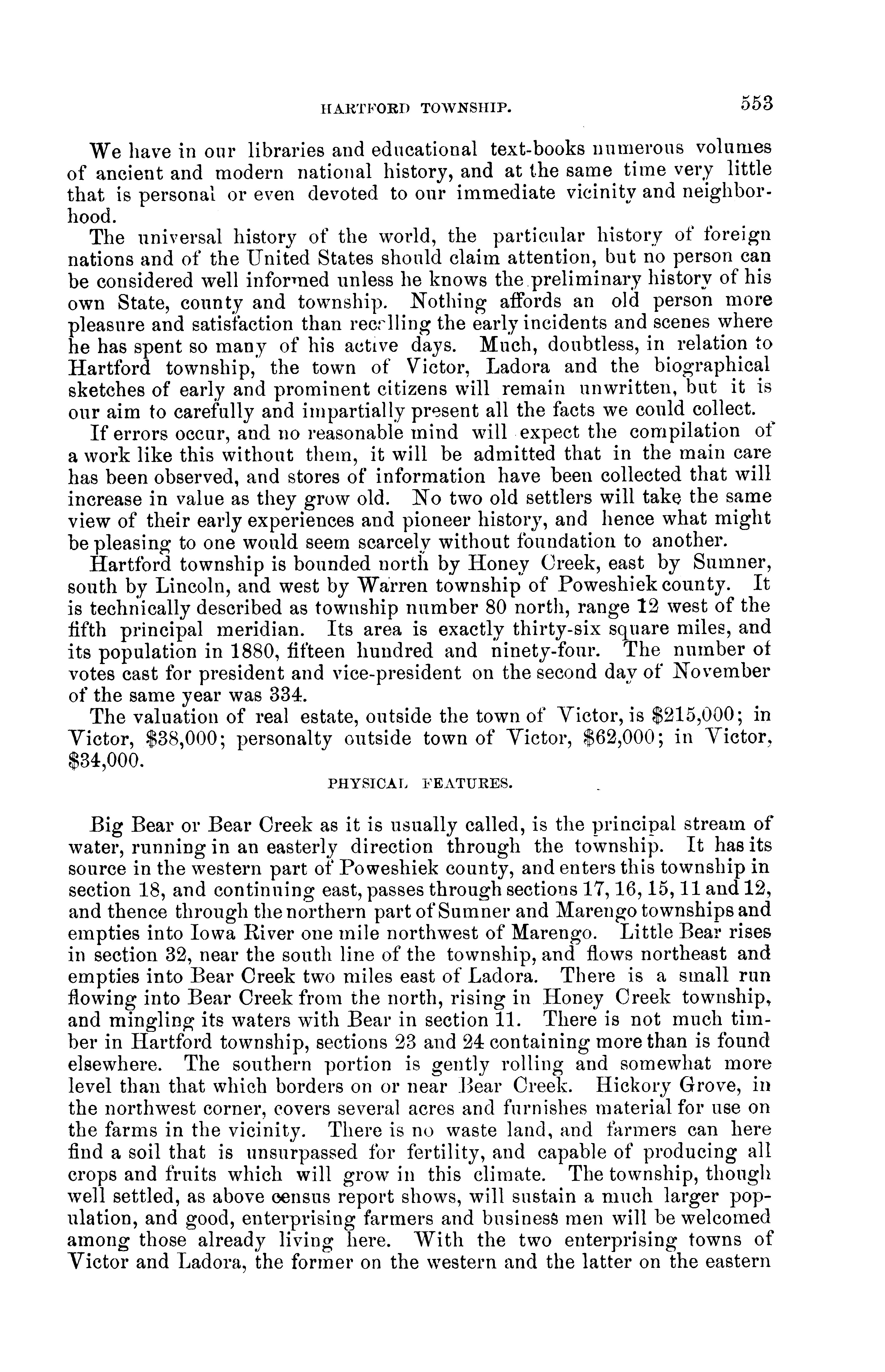 HARTFORD TOWNSHIP. 553

We have in our libraries and educational text-books numerous volumes of ancient and modern national history, and at the same time very little that is personal or even devoted to our immediate vicinity and neighborhood.

The universal history of the world, the particular history of foreign nations and of the United States should claim attention, but no person can be considered well informed unless he knows the preliminary history of his own State, county and township. Nothing affords an old person more pleasure and satisfaction than recalling the early incidents and scenes where he has spent so many of his active days. Much, doubtless, in relation to Hartford township, the town of Victor, Ladora and the biographical sketches of early and prominent citizens will remain unwritten, but it is our aim to carefully and impartially present all the facts we could collect.

If errors occur, and no reasonable mind will expect the compilation of a work like this without them, it will be admitted that in the main care has been observed, and stores of information have been collected that will increase in value as they grow old. No two old settlers will take the same view of their early experiences and pioneer history, and hence what might be pleasing to one would seem scarcely without foundation to another.

Hartford township is bounded north by Honey Creek, east by Sumner, south by Lincoln, and west by Warren township of Poweshiek county. It is technically described as township number 80 north, range 12 west of the fifth principal meridian. Its area is exactly thirty-six square miles, and its population in 1880, fifteen hundred and ninety-four. The number of votes cast for president and vice-president on the second day of November of the same year was 334.

The valuation of real estate, outside the town of Victor, is $215,000; in Victor, $38,000; personalty outside town of Victor, $62,000; in Victor, $34,000.

PHYSICAL FEATURES.

Big Bear or Bear Creek as it is usually called, is the principal stream of water, running in an easterly direction through the township. It has its source in the western part of Poweshiek county, and enters this township in section 18, and continuing east, passes through sections 17, 16, 15, 11 and 12, and thence through the northern part of Sumner and Marengo townships and empties into Iowa River one mile northwest of Marengo. Little Bear rises in section 32, near the south line of the township, and flows northeast and empties into Bear Creek two miles east of Ladora. There is a small run flowing into Bear Creek from the north, rising in Honey Creek township, and mingling its waters with Bear in section 11. There is not much timber in Hartford township, sections 23 and 24 containing more than is found elsewhere. The southern portion is gently rolling and somewhat more level than that which borders on or near Bear Creek. Hickory Grove, in the northwest corner, covers several acres and furnishes material for use on the farms in the vicinity. There is no waste land, and farmers can here find a soil that is unsurpassed for fertility, and capable of producing all crops and fruits which will grow in this climate. The township, though well settled, as above census report shows, will sustain a much larger population, and good, enterprising farmers and business men will be welcomed among those already living here. With the two enterprising towns of Victor and Ladora, the former on the western and the latter on the eastern